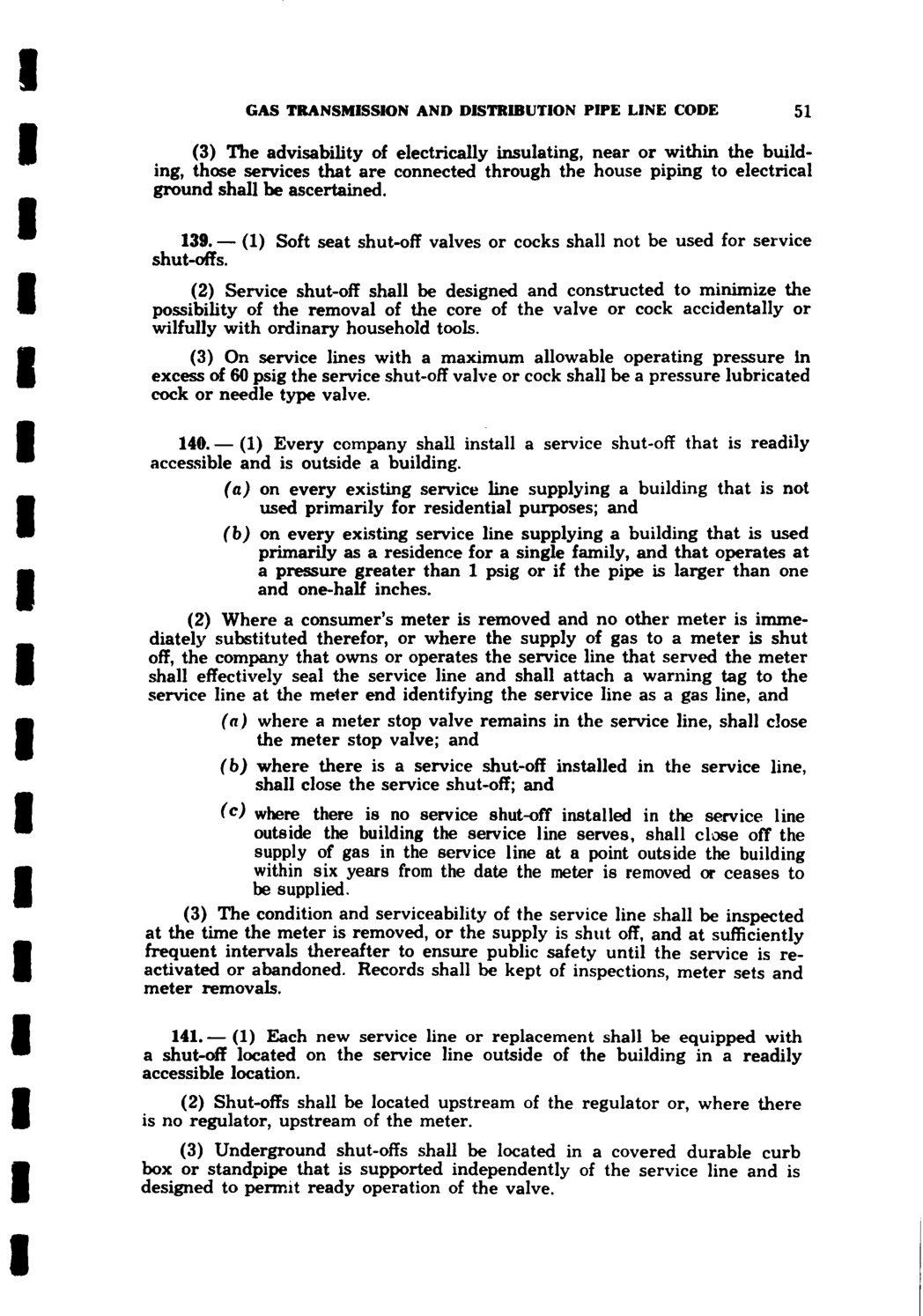 GAS TRANSMISSION AND DISTRIBUTION PIPE LINE CODE 51

(3) The advisability of electrically insulating, near or within the building, those services that are connected through the house piping to electrical ground shall be ascertained.

139. — (1) Soft seat shut-off valves or cocks shall not be used for service shut-offs.

(2) Service shut-off shall be designed and constructed to minimize the possibility of the removal of the core of the valve or cock accidentally or wilfully with ordinary household tools.

(3) On service lines with a maximum allowable operating pressure in excess of 60 psig the service shut-off valve or cock shall be a pressure lubricated cock or needle type valve.

140. — (1) Every company shall install a service shut-off that is readily accessible and is outside a building.

(a) on every existing service line supplying a building that is not used primarily for residential purposes; and

(b) on every existing service line supplying a building that is used primarily as a residence for a single family, and that operates at a pressure greater than 1 psig or if the pipe is larger than one and one-half inches.

(2) Where a consumer's meter is removed and no other meter is immediately substituted therefor, or where the supply of gas to a meter is shut off, the company that owns or operates the service line that served the meter shall effectively seal the service line and shall attach a warning tag to the service line at the meter end identifying the service line as a gas line, and

(a) where a meter stop valve remains in the service line, shall close the meter stop valve; and

(b) where there is a service shut-off installed in the service line, shall close the service shut-off; and

(c) where there is no service shut-off installed in the service line outside the building the service line serves, shall close off the supply of gas in the service line at a point outside the building within six years from the date the meter is removed or ceases to be supplied.

(3) The condition and serviceability of the service line shall be inspected at the time the meter is removed, or the supply is shut off, and at sufficiently frequent intervals thereafter to ensure public safety until the service is reactivated or abandoned. Records shall be kept of inspections, meter sets and meter removals.

141. — (1) Each new service line or replacement shall be equipped with a shut-off located on the service line outside of the building in a readily accessible location.

(2) Shut-offs shall be located upstream of the regulator or, where there is no regulator, upstream of the meter.

(3) Underground shut-offs shall be located in a covered durable curb box or standpipe that is supported independently of the service line and is designed to permit ready operation of the valve.